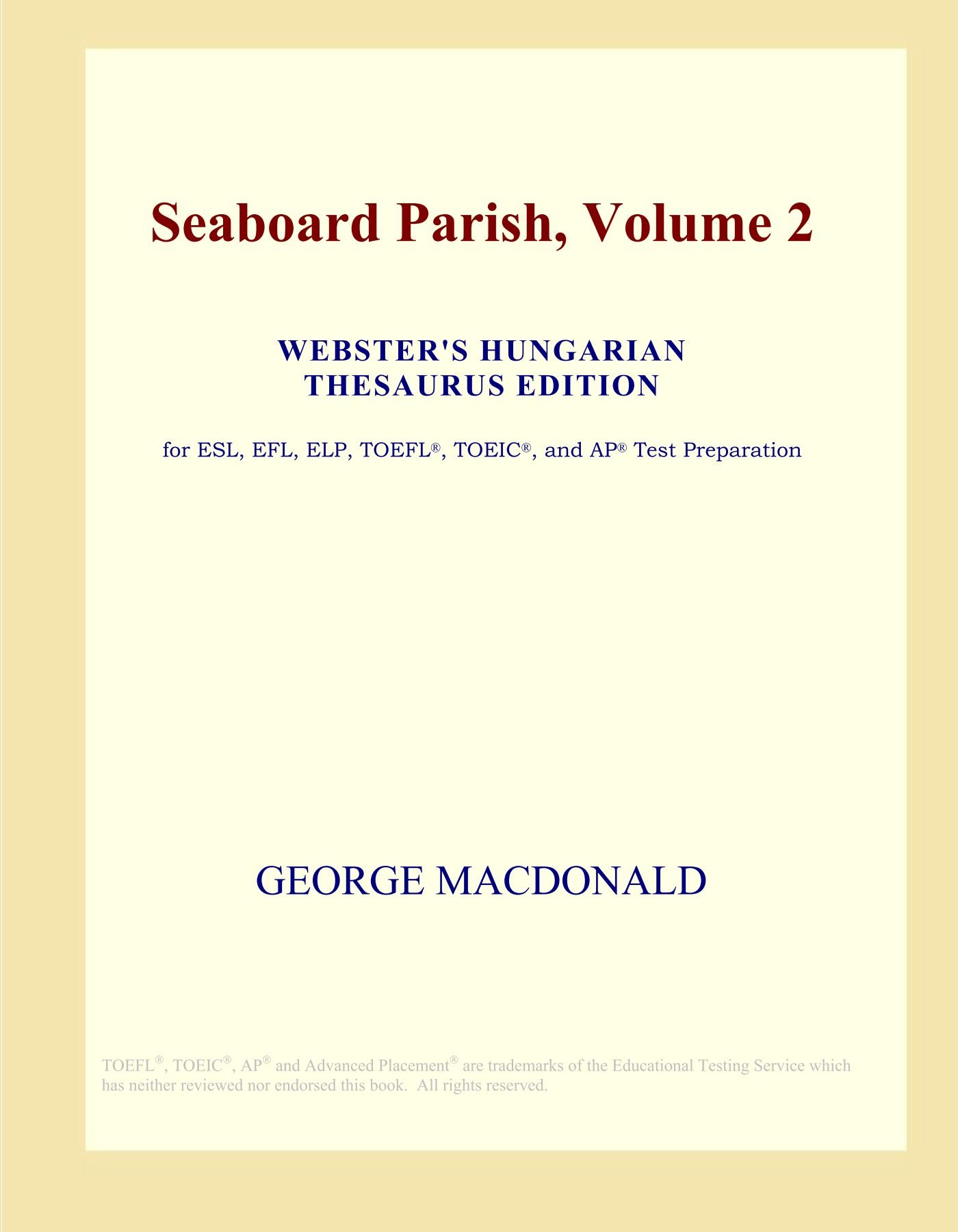 Seaboard Parish, Volume 2

WEBSTER'S HUNGARIAN THESAURUS EDITION

for ESL, EFL, ELP, TOEFL®, TOEIC®, and AP® Test Preparation

GEORGE MACDONALD

TOEFL®, TOEIC®, AP® and Advanced Placement® are trademarks of the Educational Testing Service which has neither reviewed nor endorsed this book. All rights reserved.